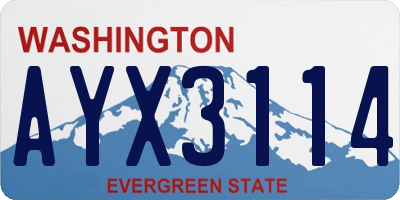 WASHINGTON

AYX3114

EVERGREEN STATE